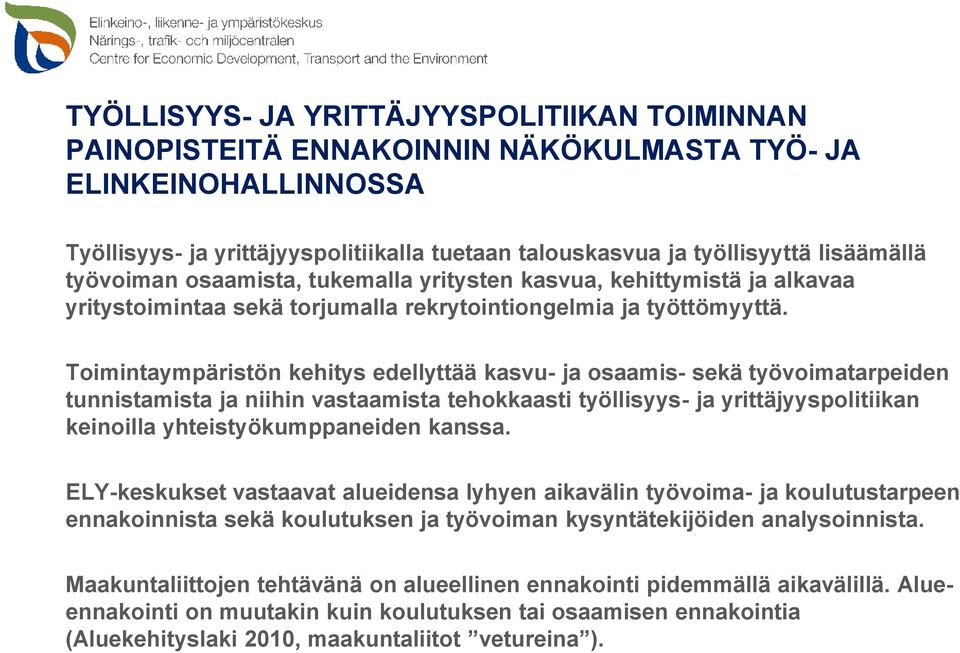 Elinkeino-, liikenne- ja ympäristökeskus
Närings-, trafik- och miljöcentralen
Centre for Economic Development, Transport and the Environment

TYÖLLISYYS- JA YRITTÄJYYSPOLITIIKAN TOIMINNAN PAINOPISTEITÄ ENNAKOINNIN NÄKÖKULMASTA TYÖ- JA ELINKEINOHALLINNOSSA

Työllisyys- ja yrittäjyyspolitiikalla tuetaan talouskasvua ja työllisyyttä lisäämällä työvoiman osaamista, tukemalla yritysten kasvua, kehittymistä ja alkavaa yritystoimintaa sekä torjumalla rekrytointiongelmia ja työttömyyttä.

Toimintaympäristön kehitys edellyttää kasvu- ja osaamis- sekä työvoimatarpeiden tunnistamista ja niihin vastaamista tehokkaasti työllisyys- ja yrittäjyyspolitiikan keinoilla yhteistyökumppaneiden kanssa.

ELY-keskukset vastaavat alueidensa lyhyen aikavälin työvoima- ja koulutustarpeen ennakoinnista sekä koulutuksen ja työvoiman kysyntätekijöiden analysoinnista.

Maakuntaliittojen tehtävänä on alueellinen ennakointi pidemmällä aikavälillä. Alueennakointi on muutakin kuin koulutuksen tai osaamisen ennakointia (Aluekehityslaki 2010, maakuntaliitot ”vetureina”).